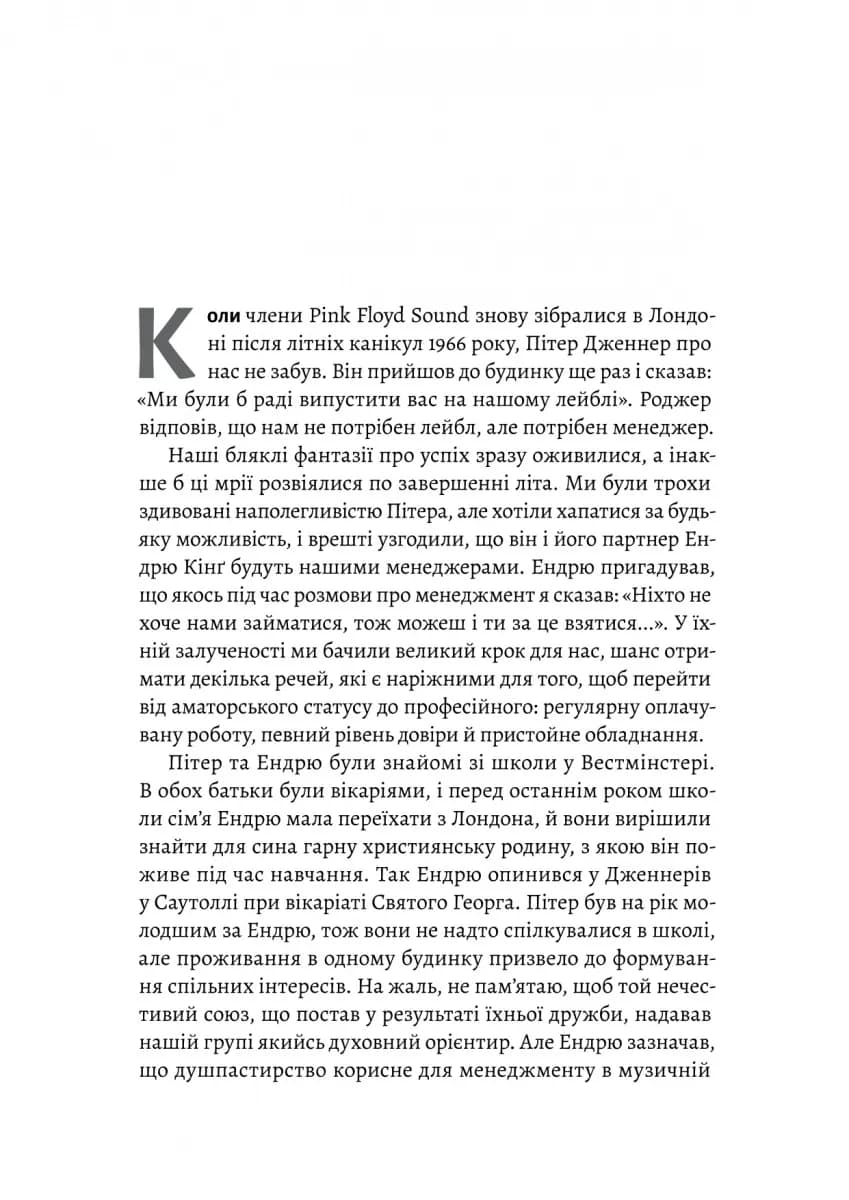 Коли члени Pink Floyd Sound знову зібралися в Лондоні після літніх канікул 1966 року, Пітер Дженнер про нас не забув. Він прийшов до будинку ще раз і сказав: «Ми були б раді випустити вас на нашому лейблі». Роджер відповів, що нам не потрібен лейбл, але потрібен менеджер.

Наші бляклі фантазії про успіх зразу оживилися, а інакше б ці мрії розвіялися по завершенні літа. Ми були трохи здивовані наполегливістю Пітера, але хотіли хапатися за будь-яку можливість, і врешті узгодили, що він і його партнер Ендрю Кінґ будуть нашими менеджерами. Ендрю пригадував, що якось під час розмови про менеджмент я сказав: «Ніхто не хоче нами займатися, тож можеш і ти за це взятися...». У їхній залученості ми бачили великий крок для нас, шанс отримати декілька речей, які є наріжними для того, щоб перейти від аматорського статусу до професійного: регулярну оплачувану роботу, певний рівень довіри й пристойне обладнання.

Пітер та Ендрю були знайомі зі школи у Вестмінстері. В обох батьки були вікаріями, і перед останнім роком школи сім'я Ендрю мала переїхати з Лондона, й вони вирішили знайти для сина гарну християнську родину, з якою він поживе під час навчання. Так Ендрю опинився у Дженнерів у Саутоллі при вікаріаті Святого Георга. Пітер був на рік молодшим за Ендрю, тож вони не надто спілкувалися в школі, але проживання в одному будинку призвело до формування спільних інтересів. На жаль, не пам'ятаю, щоб той нечестивий союз, що постав у результаті їхньої дружби, надавав нашій групі якийсь духовний орієнтир. Але Ендрю зазначав, що душпастирство корисне для менеджменту в музичній